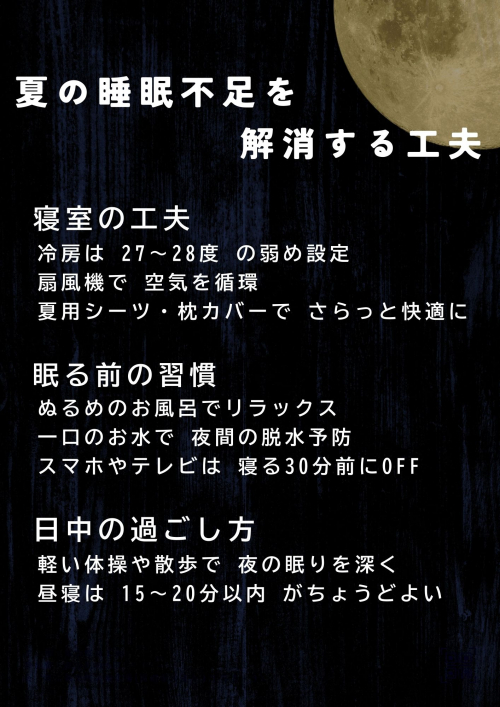 夏の睡眠不足を
解消する工夫

寝室の工夫
冷房は 27～28度 の弱め設定
扇風機で 空気を循環
夏用シーツ・枕カバーで さらっと快適に

眠る前の習慣
ぬるめのお風呂でリラックス
一口のお水で 夜間の脱水予防
スマホやテレビは 寝る30分前にOFF

日中の過ごし方
軽い体操や散歩で 夜の眠りを深く
昼寝は 15～20分以内 がちょうどよい